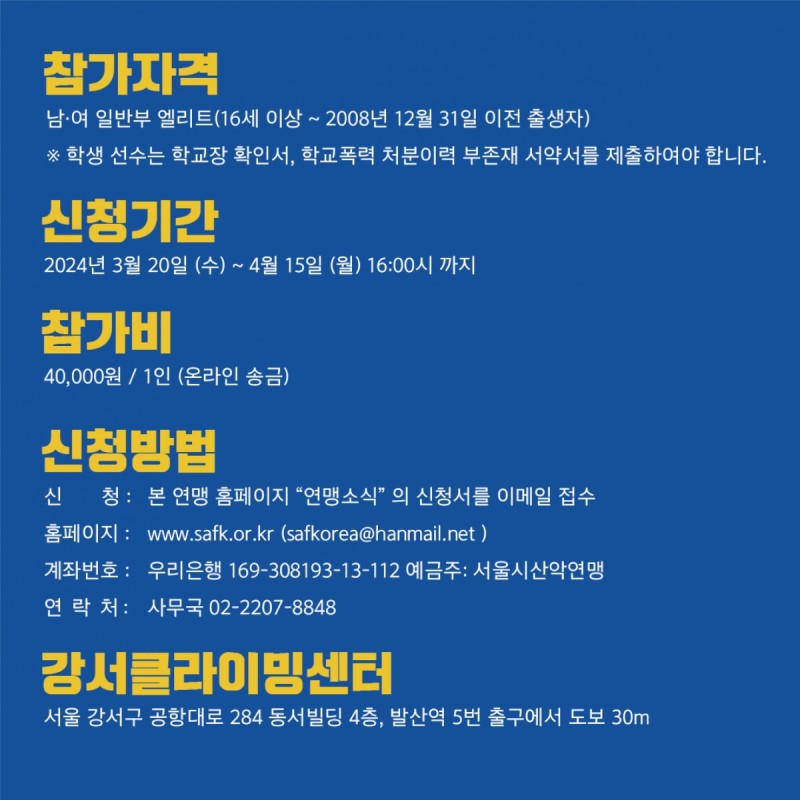 참가자격

남·여 일반부 엘리트(16세 이상 ~ 2008년 12월 31일 이전 출생자)

※ 학생 선수는 학교장 확인서, 학교폭력 처분이력 부존재 서약서를 제출하여야 합니다.

신청기간

2024년 3월 20일 (수) ~ 4월 15일 (월) 16:00시 까지

참가비

40,000원 / 1인 (온라인 송금)

신청방법

신 청 : 본 연맹 홈페이지 “연맹소식” 의 신청서를 이메일 접수

홈페이지 : www.safk.or.kr (safkorea@hanmail.net )

계좌번호 : 우리은행 169-308193-13-112 예금주: 서울시산악연맹

연 락 처 : 사무국 02-2207-8848

강서클라이밍센터

서울 강서구 공항대로 284 동서빌딩 4층, 발산역 5번 출구에서 도보 30m